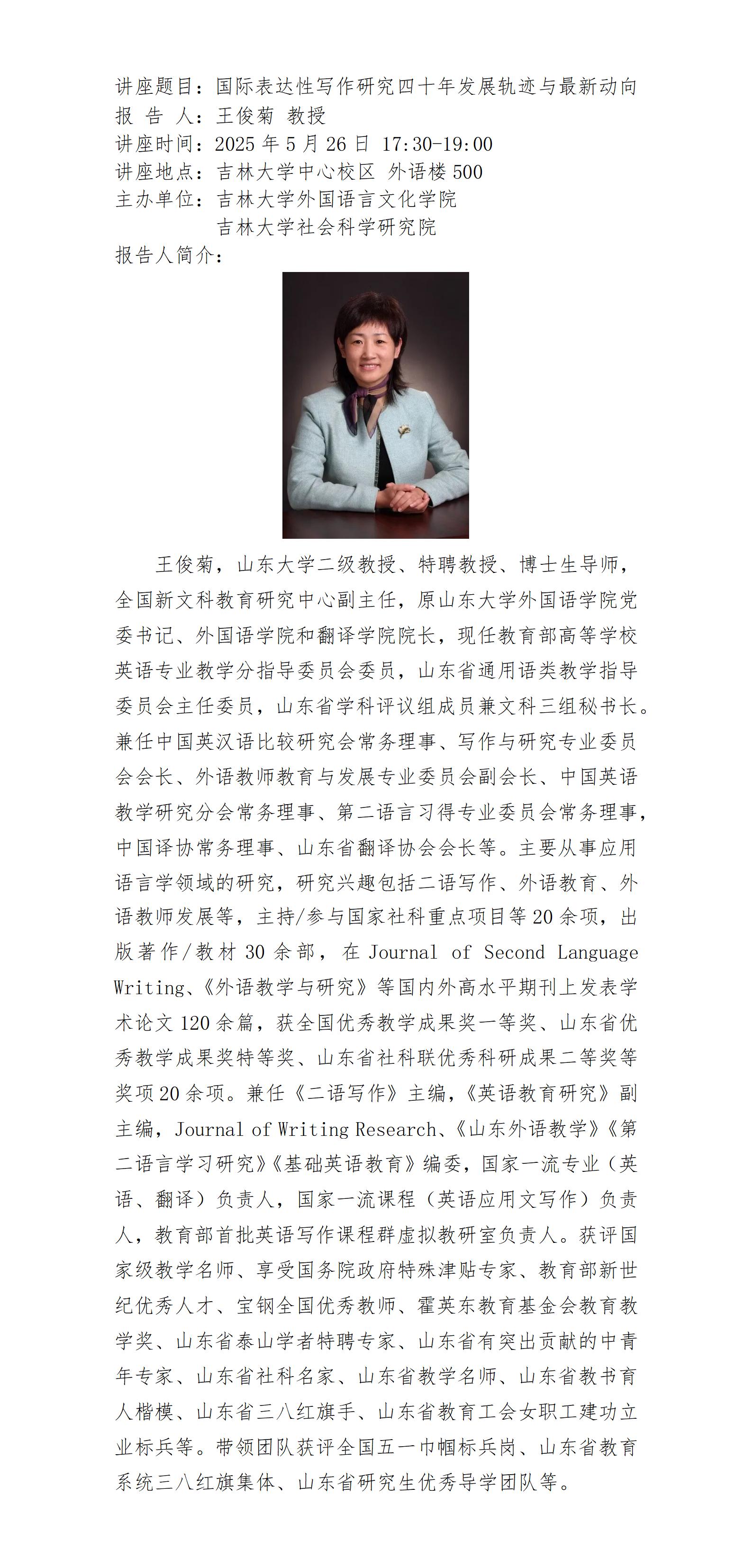 讲座题目：国际表达性写作研究四十年发展轨迹与最新动向
报 告 人：王俊菊 教授
讲座时间：2025 年 5 月 26 日 17:30-19:00
讲座地点：吉林大学中心校区 外语楼 500
主办单位：吉林大学外国语言文化学院
吉林大学社会科学研究院
报告人简介：

王俊菊，山东大学二级教授、特聘教授、博士生导师，全国新文科教育研究中心副主任，原山东大学外国语学院党委书记、外国语学院和翻译学院院长，现任教育部高等学校英语专业教学分指导委员会委员，山东省通用语类教学指导委员会主任委员，山东省学科评议组成员兼文科三组秘书长。兼任中国英汉语比较研究会常务理事、写作与研究专业委员会会长、外语教师教育与发展专业委员会副会长、中国英语教学研究分会常务理事、第二语言习得专业委员会常务理事，中国译协常务理事、山东省翻译协会会长等。主要从事应用语言学领域的研究，研究兴趣包括二语写作、外语教育、外语教师发展等，主持/参与国家社科重点项目等 20 余项，出版著作/教材 30 余部，在 Journal of Second Language Writing、《外语教学与研究》等国内外高水平期刊上发表学术论文 120 余篇，获全国优秀教学成果奖一等奖、山东省优秀教学成果奖特等奖、山东省社科联优秀科研成果二等奖等奖项 20 余项。兼任《二语写作》主编，《英语教育研究》副主编，Journal of Writing Research、《山东外语教学》《第二语言学习研究》《基础英语教育》编委，国家一流专业（英语、翻译）负责人，国家一流课程（英语应用文写作）负责人，教育部首批英语写作课程群虚拟教研室负责人。获评国家级教学名师、享受国务院政府特殊津贴专家、教育部新世纪优秀人才、宝钢全国优秀教师、霍英东教育基金会教育教学奖、山东省泰山学者特聘专家、山东省有突出贡献的中青年专家、山东省社科名家、山东省教学名师、山东省教书育人楷模、山东省三八红旗手、山东省教育工会女职工建功立业标兵等。带领团队获评全国五一巾帼标兵岗、山东省教育系统三八红旗集体、山东省研究生优秀导学团队等。